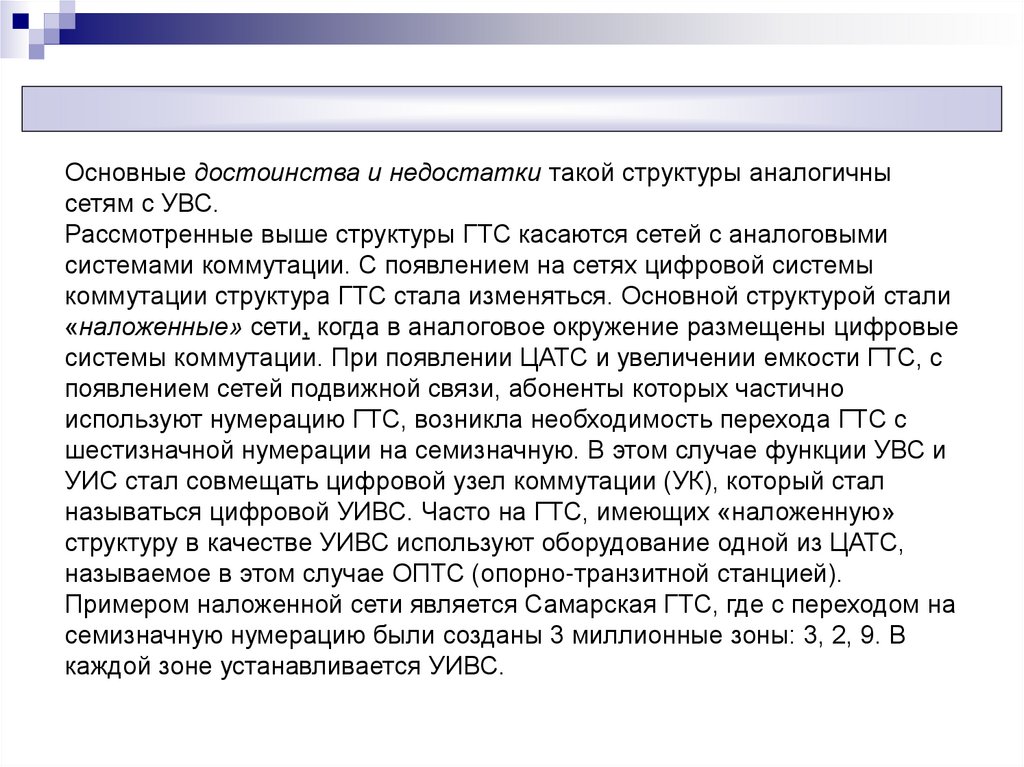 Основные достоинства и недостатки такой структуры аналогичны сетям с УВС.
Рассмотренные выше структуры ГТС касаются сетей с аналоговыми системами коммутации. С появлением на сетях цифровой системы коммутации структура ГТС стала изменяться. Основной структурой стали «наложенные» сети, когда в аналоговое окружение размещены цифровые системы коммутации. При появлении ЦАТС и увеличении емкости ГТС, с появлением сетей подвижной связи, абоненты которых частично используют нумерацию ГТС, возникла необходимость перехода ГТС с шестизначной нумерации на семизначную. В этом случае функции УВС и УИС стал совмещать цифровой узел коммутации (УК), который стал называться цифровой УИВС. Часто на ГТС, имеющих «наложенную» структуру в качестве УИВС используют оборудование одной из ЦАТС, называемое в этом случае ОПТС (опорно-транзитной станцией).
Примером наложенной сети является Самарская ГТС, где с переходом на семизначную нумерацию были созданы 3 миллионные зоны: 3, 2, 9. В каждой зоне устанавливается УИВС.